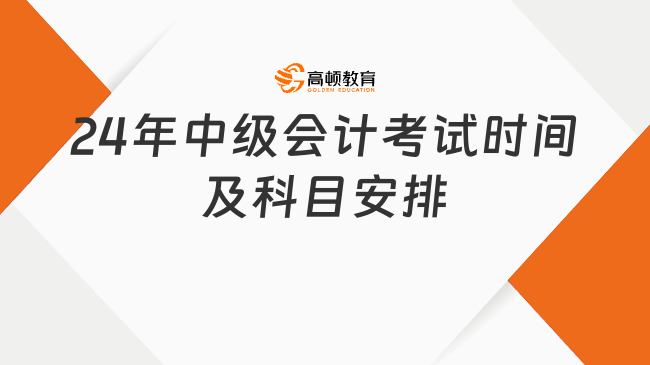 高顿教育
GOLDEN EDUCATION

24年中级会计考试时间及科目安排